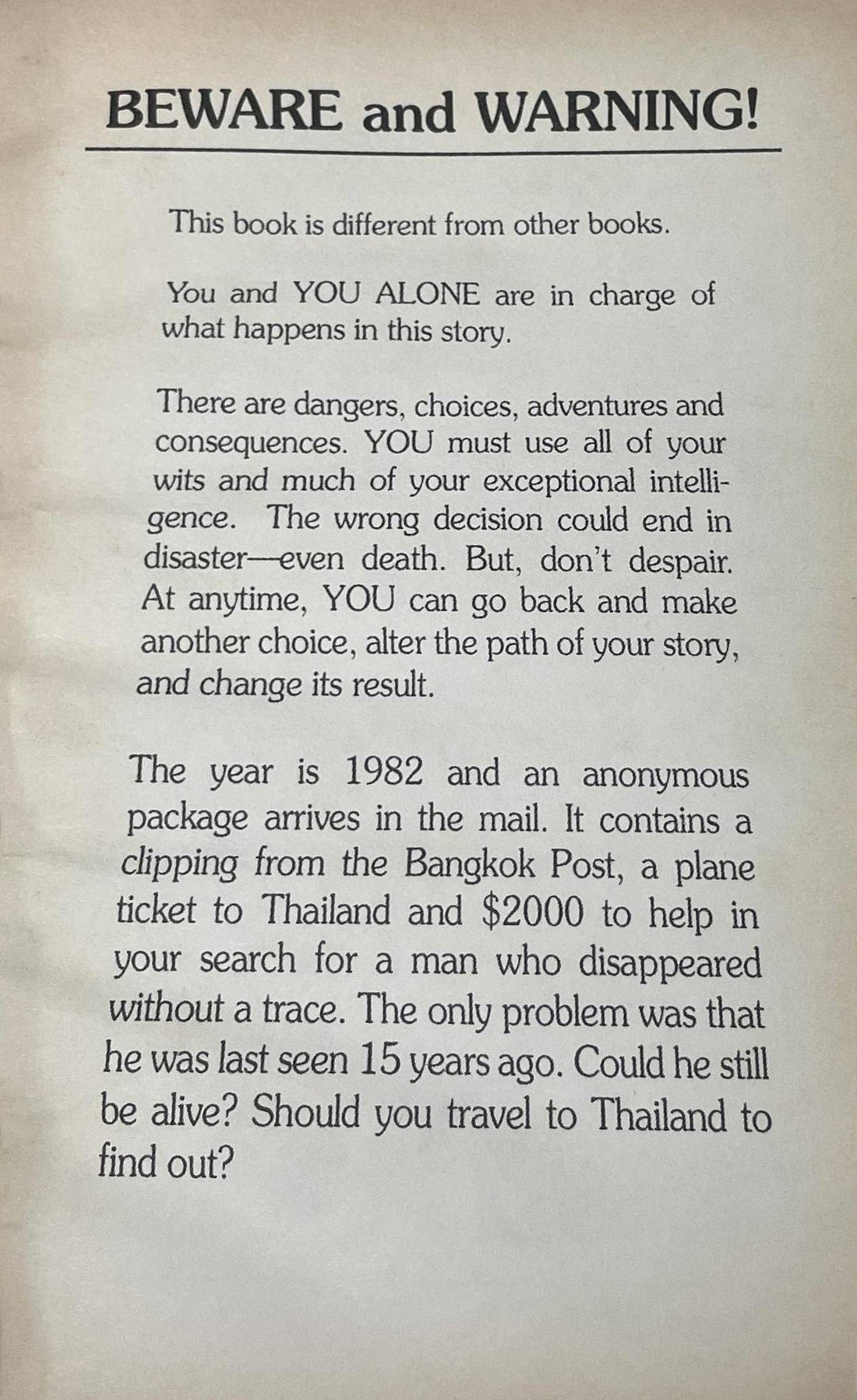 BEWARE and WARNING!

This book is different from other books.

You and YOU ALONE are in charge of what happens in this story.

There are dangers, choices, adventures and consequences. YOU must use all of your wits and much of your exceptional intelligence. The wrong decision could end in disaster—even death. But, don't despair. At anytime, YOU can go back and make another choice, alter the path of your story, and change its result.

The year is 1982 and an anonymous package arrives in the mail. It contains a clipping from the Bangkok Post, a plane ticket to Thailand and \$2000 to help in your search for a man who disappeared without a trace. The only problem was that he was last seen 15 years ago. Could he still be alive? Should you travel to Thailand to find out?